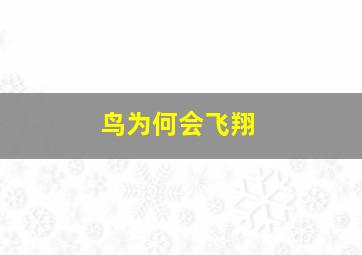 鸟为何会飞翔